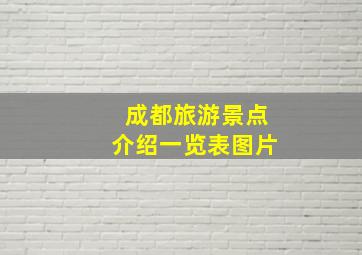 成都旅游景点
介绍一览表图片